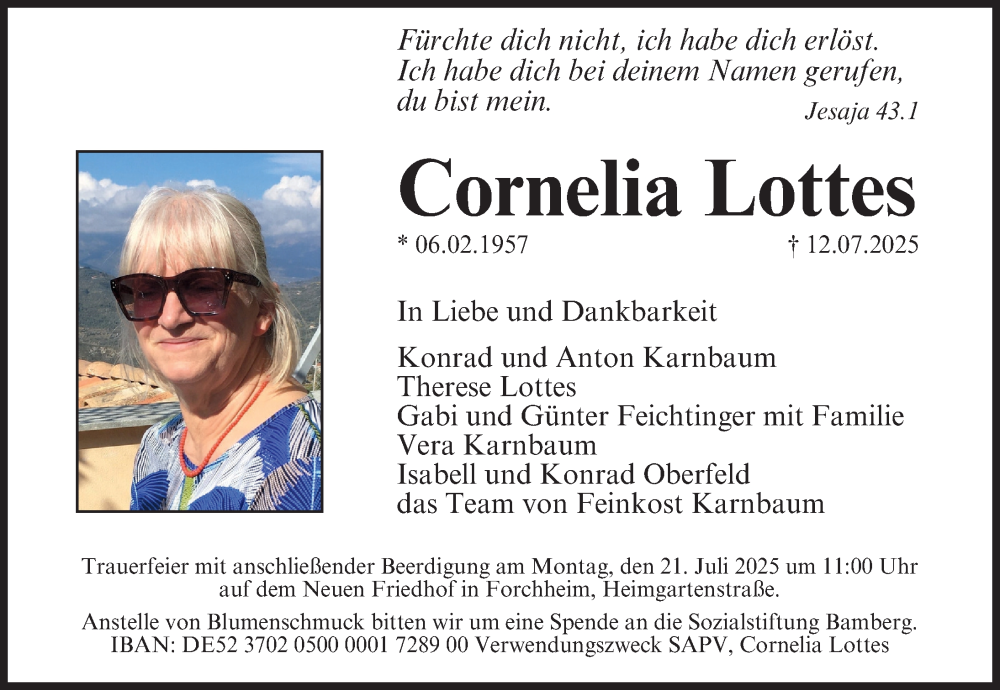 Fürchte dich nicht, ich habe dich erlöst.
Ich habe dich bei deinem Namen gerufen,
du bist mein.
Jesaja 43.1

Cornelia Lottes

* 06.02.1957 † 12.07.2025

In Liebe und Dankbarkeit

Konrad und Anton Karnbaum
Therese Lottes
Gabi und Günter Feichtinger mit Familie
Vera Karnbaum
Isabell und Konrad Oberfeld
das Team von Feinkost Karnbaum

Trauerfeier mit anschließender Beerdigung am Montag, den 21. Juli 2025 um 11:00 Uhr auf dem Neuen Friedhof in Forchheim, Heimgartenstraße.

Anstelle von Blumenschmuck bitten wir um eine Spende an die Sozialstiftung Bamberg.
IBAN: DE52 3702 0500 0001 7289 00 Verwendungszweck SAPV, Cornelia Lottes